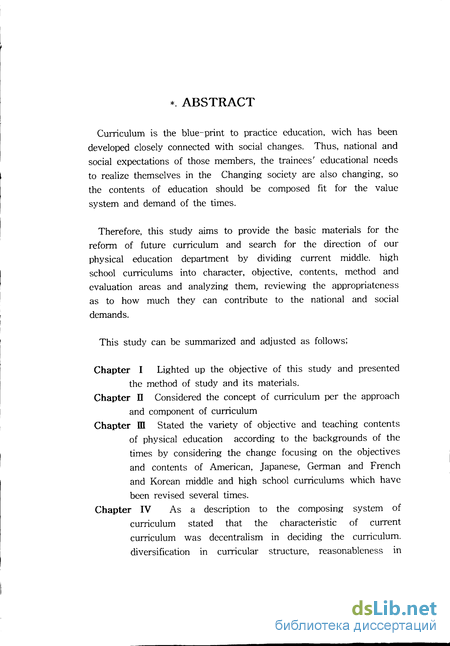 *. ABSTRACT

Curriculum is the blue-print to practice education, wich has been developed closely connected with social changes. Thus, national and social expectations of those members, the trainees' educational needs to realize themselves in the Changing society are also changing, so the contents of education should be composed fit for the value system and demand of the times.

Therefore, this study aims to provide the basic materials for the reform of future curriculum and search for the direction of our physical education department by dividing current middle, high school curriculums into character, objective, contents, method and evaluation areas and analyzing them, reviewing the appropriateness as to how much they can contribute to the national and social demands.

This study can be summarized and adjusted as follows;

Chapter I Lighted up the objective of this study and presented the method of study and its materials.

Chapter II Considered the concept of curriculum per the approach and component of curriculum

Chapter III Stated the variety of objective and teaching contents of physical education according to the backgrounds of the times by considering the change focusing on the objectives and contents of American, Japanese, German and French and Korean middle and high school curriculums which have been revised several times.

Chapter IV As a description to the composing system of curriculum stated that the characteristic of current curriculum was decentralism in deciding the curriculum, diversification in curricular structure, reasonableness in

dsLib.net
библиотека диссертаций